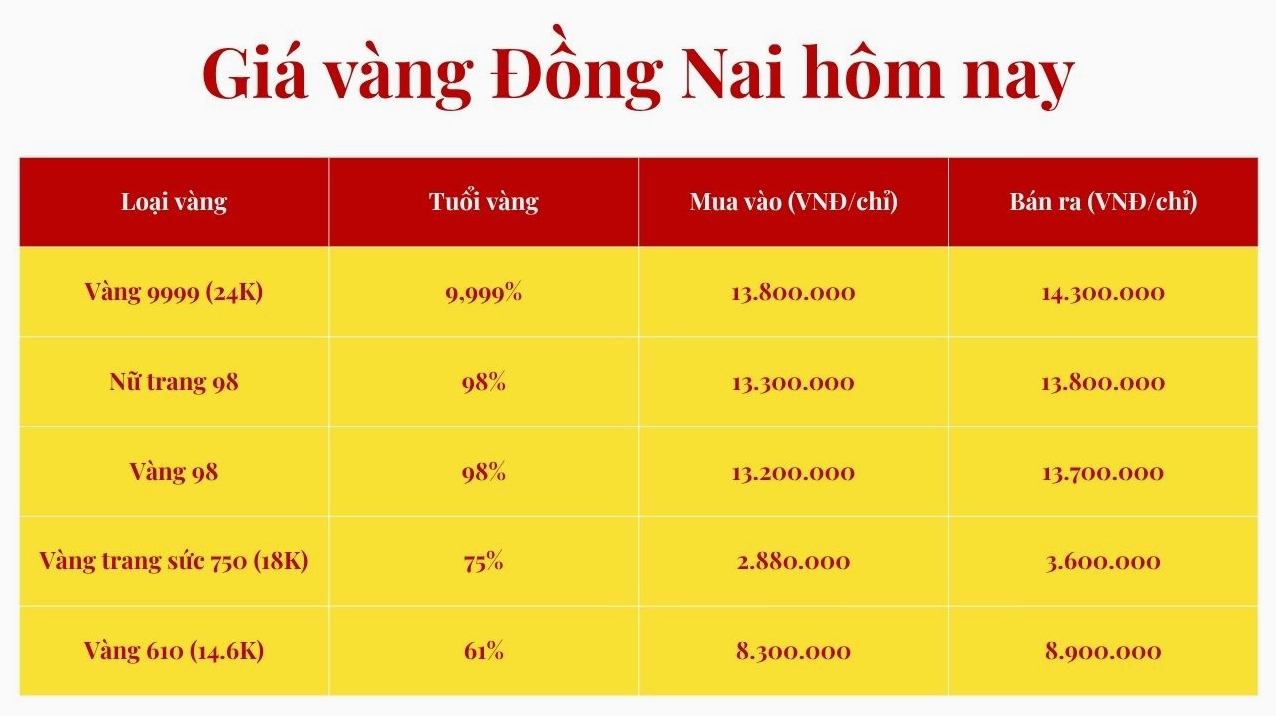 Giá vàng Đồng Nai hôm nay

| Loại vàng | Tuổi vàng | Mua vào (VNĐ/chỉ) | Bán ra (VNĐ/chỉ) |
|---|---|---|---|
| Vàng 9999 (24K) | 9,999% | 13.800.000 | 14.300.000 |
| Nữ trang 98 | 98% | 13.300.000 | 13.800.000 |
| Vàng 98 | 98% | 13.200.000 | 13.700.000 |
| Vàng trang sức 750 (18K) | 75% | 2.880.000 | 3.600.000 |
| Vàng 610 (14.6K) | 61% | 8.300.000 | 8.900.000 |